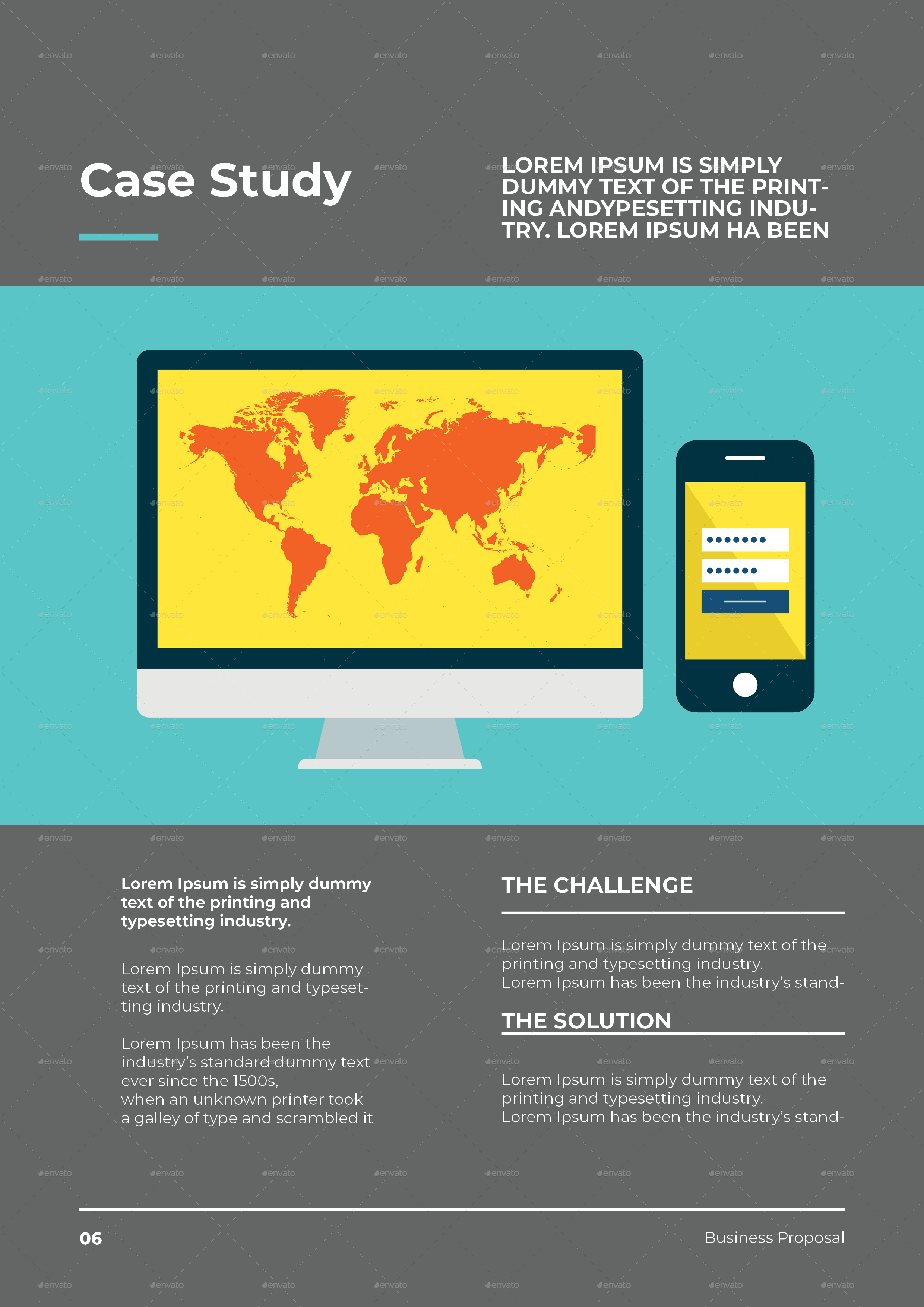 Case Study

LOREM IPSUM IS SIMPLY DUMMY TEXT OF THE PRINTING ANDYPESETTING INDUTRY. LOREM IPSUM HA BEEN

Lorem Ipsum is simply dummy text of the printing and typesetting industry.

Lorem Ipsum is simply dummy text of the printing and typesetting industry.

Lorem Ipsum has been the industry's standard dummy text ever since the 1500s,
when an unknown printer took a galley of type and scrambled it

THE CHALLENGE

Lorem Ipsum is simply dummy text of the printing and typesetting industry.
Lorem Ipsum has been the industry's stand-

THE SOLUTION

Lorem Ipsum is simply dummy text of the printing and typesetting industry.
Lorem Ipsum has been the industry's stand-

06

Business Proposal

envato